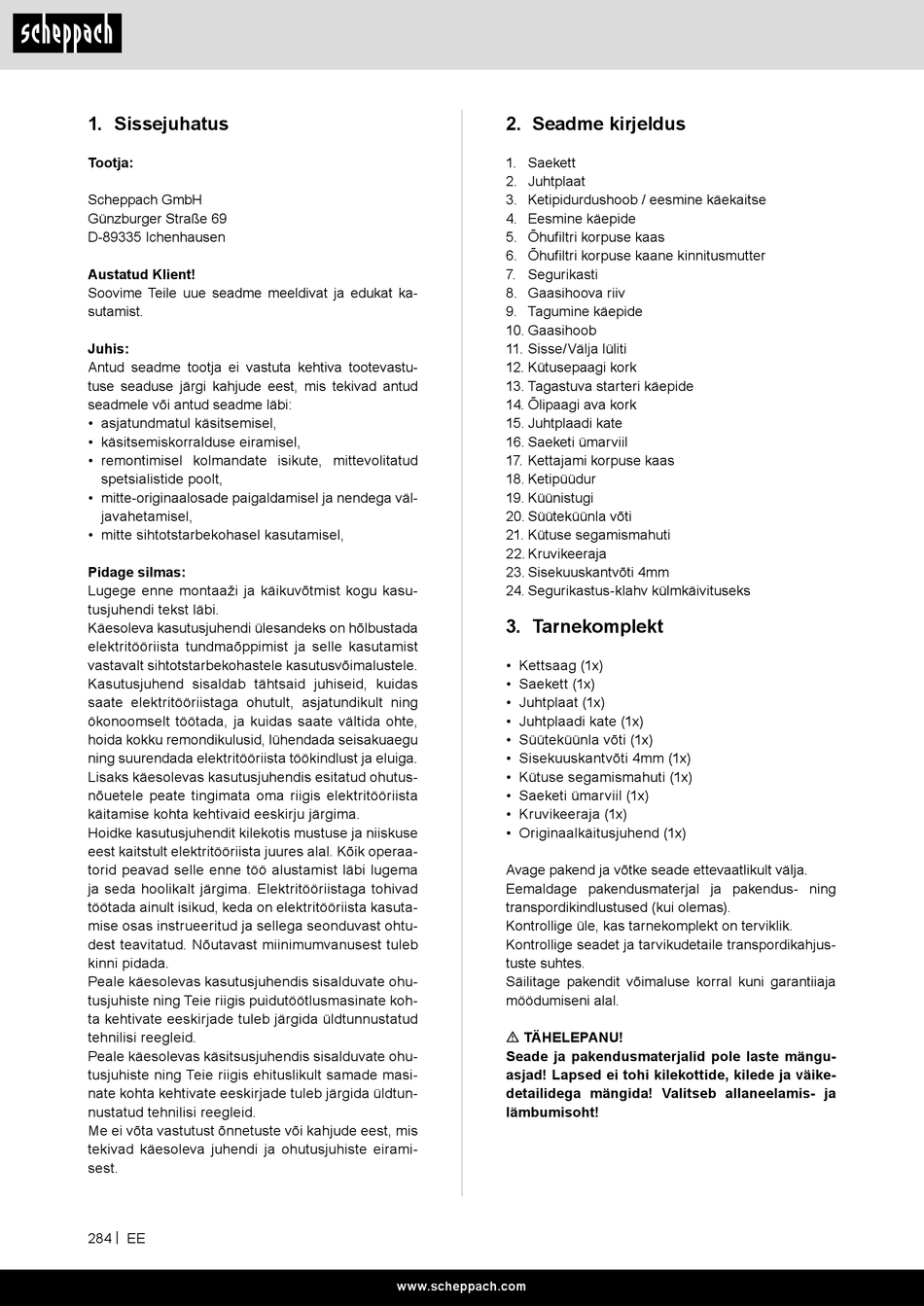 scheppach

1. Sissejuhatus

Tootja:

Scheppach GmbH
Günzburger Straße 69
D-89335 Ichenhausen

Austatud Klient!
Soovime Teile uue seadme meeldivat ja edukat kasutamist.

Juhis:
Antud seadme tootja ei vastuta kehtiva tootevastutuse seaduse järgi kahjude eest, mis tekivad antud seadmele või antud seadme läbi:
• asjatundmatul käsitsemisel,
• käsitsemiskorralduse eiramisel,
• remontimisel kolmandate isikute, mittevolitatud spetsialistide poolt,
• mitte-originaalosade paigaldamisel ja nendega väljavahetamisel,
• mitte sihtotstarbekohasel kasutamisel,

Pidage silmas:
Lugege enne montaaži ja käikuvõtmist kogu kasutusjuhendi tekst läbi.
Käesoleva kasutusjuhendi ülesandeks on hõlbustada elektritööriista tundmaõppimist ja selle kasutamist vastavalt sihtotstarbekohastele kasutusvõimalustele.
Kasutusjuhend sisaldab tähtsaid juhiseid, kuidas saate elektritööriistaga ohutult, asjatundikult ning ökonoomselt töötada, ja kuidas saate vältida ohte, hoida kokku remondikulusid, lühendada seisakuaegu ning suurendada elektritööriista töökindlust ja eluiga.
Lisaks käesolevas kasutusjuhendis esitatud ohutusnõuetele peate tingimata oma riigis elektritööriista käitamise kohta kehtivaid eeskirju järgima.
Hoidke kasutusjuhendit kilekotis mustuse ja niiskuse eest kaitstult elektritööriista juures alal. Kõik operaatorid peavad selle enne töö alustamist läbi lugema ja seda hoolikalt järgima. Elektritööriistaga tohivad töötada ainult isikud, keda on elektritööriista kasutamise osas instrueeritud ja sellega seonduvast ohtudest teavitatud. Nõutavast miinimumvanusest tuleb kinni pidada.
Peale käesolevas kasutusjuhendis sisalduvate ohutusjuhiste ning Teie riigis puidutöötlusmasinate kohta kehtivate eeskirjade tuleb järgida üldtunnustatud tehnilisi reegleid.
Peale käesolevas käsitsusjuhendis sisalduvate ohutusjuhiste ning Teie riigis ehituslikult samade masinate kohta kehtivate eeskirjade tuleb järgida üldtunnustatud tehnilisi reegleid.
Me ei võta vastutust õnnetuste või kahjude eest, mis tekivad käesoleva juhendi ja ohutusjuhiste eiramisest.

2. Seadme kirjeldus

1. Saekett
2. Juhtplaat
3. Ketipidurdushoob / eesmine käekaitse
4. Eesmine käepide
5. Õhufiltri korpuse kaas
6. Õhufiltri korpuse kaane kinnitusmutter
7. Segurikasti
8. Gaasihoova riiv
9. Tagumine käepide
10. Gaasihoob
11. Sisse/Välja lüliti
12. Kütusepaagi kork
13. Tagastuva starteri käepide
14. Õlipaagi ava kork
15. Juhtplaadi kate
16. Saeketi ümarviil
17. Kettajami korpuse kaas
18. Ketipüüdur
19. Küünistugi
20. Süüteküünla võti
21. Kütuse segamismahuti
22. Kruvikeeraja
23. Sisekuuskantvõti 4mm
24. Segurikastus-klahv külmkäivituseks

3. Tarnekomplekt

• Kettsaag (1x)
• Saekett (1x)
• Juhtplaat (1x)
• Juhtplaadi kate (1x)
• Süüteküünla võti (1x)
• Sisekuuskantvõti 4mm (1x)
• Kütuse segamismahuti (1x)
• Saeketi ümarviil (1x)
• Kruvikeeraja (1x)
• Originaalkäitusjuhend (1x)

Avage pakend ja võtke seade ettevaatlikult välja.
Eemaldage pakendusmaterjal ja pakendus- ning transpordikindlustused (kui olemas).
Kontrollige üle, kas tarnekomplekt on terviklik.
Kontrollige seadet ja tarvikudetaile transpordikahjustuste suhtes.
Säilitage pakendit võimaluse korral kuni garantiiaja möödumiseni alal.

⚠ TÄHELEPANU!
Seade ja pakendusmaterjalid pole laste mänguasjad! Lapsed ei tohi kilekottide, kilede ja väikedetailidega mängida! Valitseb allaneelamis- ja lämbumisoht!

284 | EE

www.scheppach.com